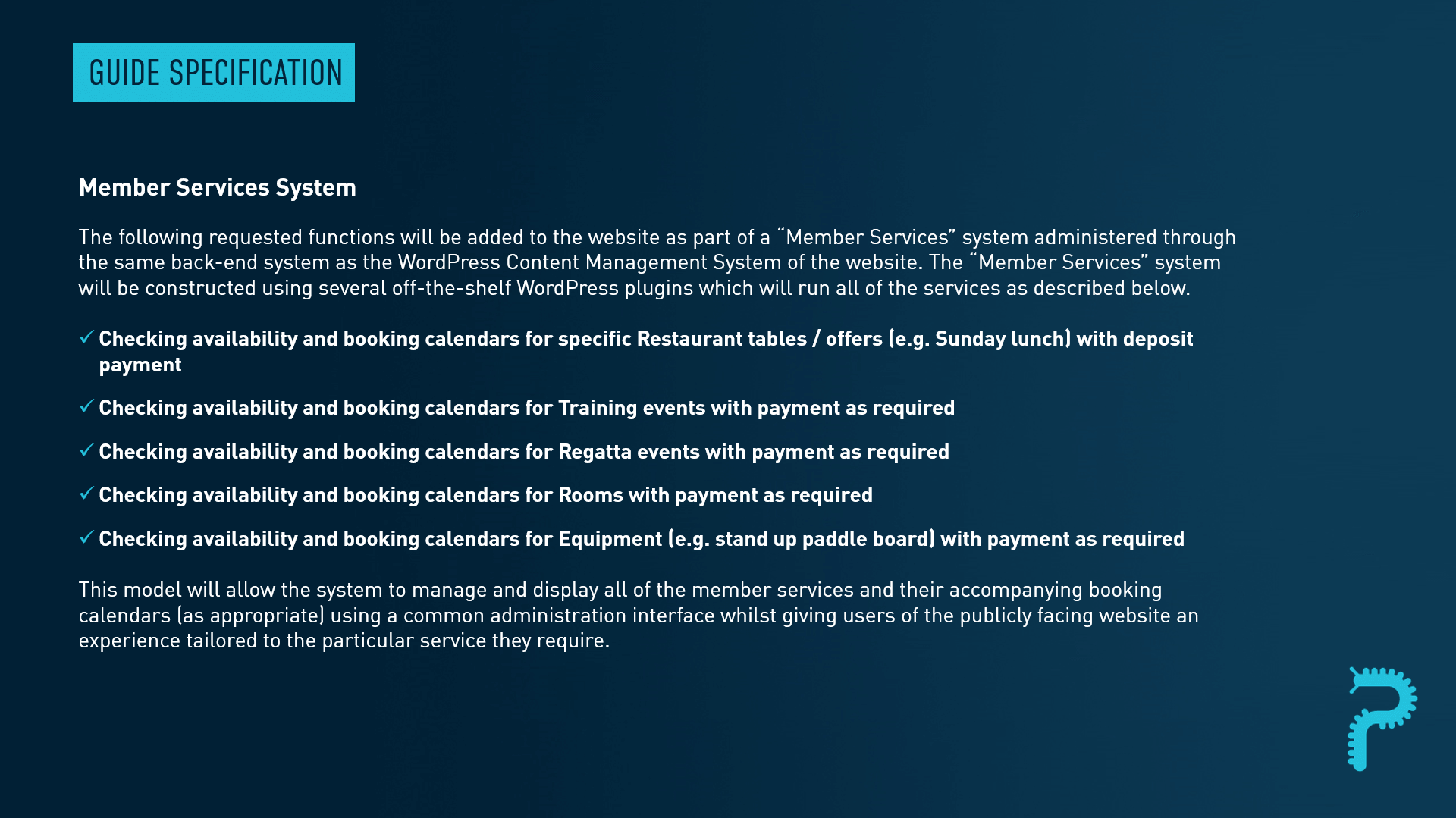 GUIDE SPECIFICATION

Member Services System

The following requested functions will be added to the website as part of a "Member Services" system administered through the same back-end system as the WordPress Content Management System of the website. The "Member Services" system will be constructed using several off-the-shelf WordPress plugins which will run all of the services as described below.

✓ Checking availability and booking calendars for specific Restaurant tables / offers (e.g. Sunday lunch) with deposit payment

✓ Checking availability and booking calendars for Training events with payment as required

✓ Checking availability and booking calendars for Regatta events with payment as required

✓ Checking availability and booking calendars for Rooms with payment as required

✓ Checking availability and booking calendars for Equipment (e.g. stand up paddle board) with payment as required

This model will allow the system to manage and display all of the member services and their accompanying booking calendars (as appropriate) using a common administration interface whilst giving users of the publicly facing website an experience tailored to the particular service they require.